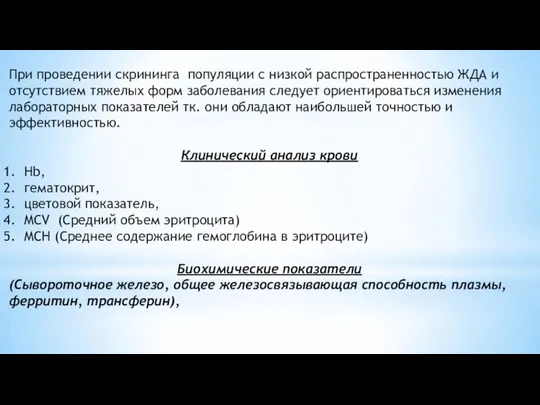 При проведении скрининга популяции с низкой распространенностью ЖДА и отсутствием тяжелых форм заболевания следует ориентироваться изменения лабораторных показателей тк. они обладают наибольшей точностью и эффективностью.

Клинический анализ крови

1. Hb,
2. гематокрит,
3. цветовой показатель,
4. MCV (Средний объем эритроцита)
5. MCH (Среднее содержание гемоглобина в эритроците)

Биохимические показатели

(Сывороточное железо, общее железосвязывающая способность плазмы, ферритин, трансферин),